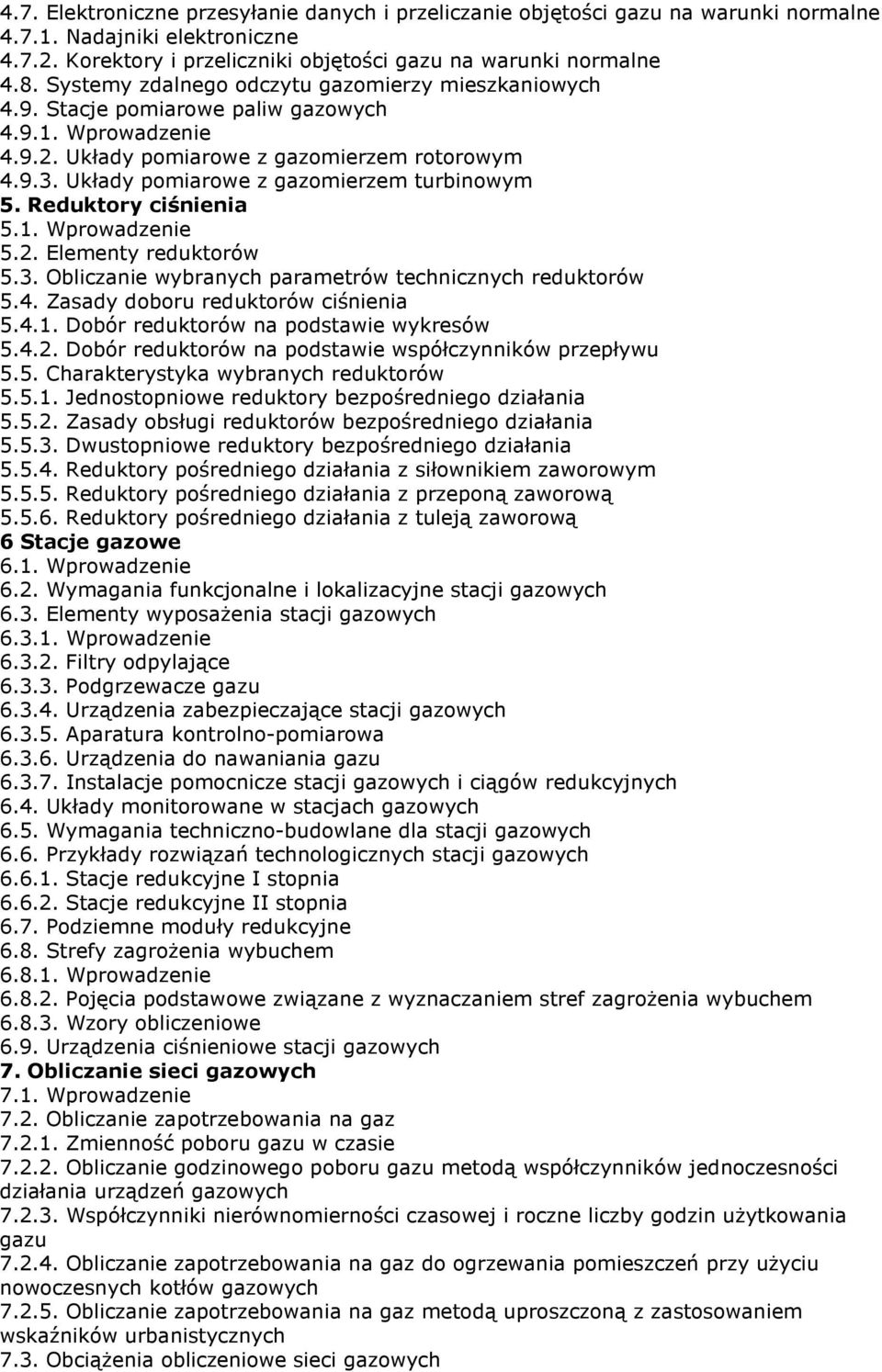 4.7. Elektroniczne przesyłanie danych i przeliczanie objętości gazu na warunki normalne
4.7.1. Nadajniki elektroniczne
4.7.2. Korektory i przeliczniki objętości gazu na warunki normalne
4.8. Systemy zdalnego odczytu gazomierzy mieszkaniowych
4.9. Stacje pomiarowe paliw gazowych
4.9.1. Wprowadzenie
4.9.2. Układy pomiarowe z gazomierzem rotorowym
4.9.3. Układy pomiarowe z gazomierzem turbinowym
5. Reduktory ciśnienia
5.1. Wprowadzenie
5.2. Elementy reduktorów
5.3. Obliczanie wybranych parametrów technicznych reduktorów
5.4. Zasady doboru reduktorów ciśnienia
5.4.1. Dobór reduktorów na podstawie wykresów
5.4.2. Dobór reduktorów na podstawie współczynników przepływu
5.5. Charakterystyka wybranych reduktorów
5.5.1. Jednostopniowe reduktory bezpośredniego działania
5.5.2. Zasady obsługi reduktorów bezpośredniego działania
5.5.3. Dwustopniowe reduktory bezpośredniego działania
5.5.4. Reduktory pośredniego działania z siłownikiem zaworowym
5.5.5. Reduktory pośredniego działania z przeponą zaworową
5.5.6. Reduktory pośredniego działania z tuleją zaworową
6 Stacje gazowe
6.1. Wprowadzenie
6.2. Wymagania funkcjonalne i lokalizacyjne stacji gazowych
6.3. Elementy wyposażenia stacji gazowych
6.3.1. Wprowadzenie
6.3.2. Filtry odpylające
6.3.3. Podgrzewacze gazu
6.3.4. Urządzenia zabezpieczające stacji gazowych
6.3.5. Aparatura kontrolno-pomiarowa
6.3.6. Urządzenia do nawaniania gazu
6.3.7. Instalacje pomocnicze stacji gazowych i ciągów redukcyjnych
6.4. Układy monitorowane w stacjach gazowych
6.5. Wymagania techniczno-budowlane dla stacji gazowych
6.6. Przykłady rozwiązań technologicznych stacji gazowych
6.6.1. Stacje redukcyjne I stopnia
6.6.2. Stacje redukcyjne II stopnia
6.7. Podziemne moduły redukcyjne
6.8. Strefy zagrożenia wybuchem
6.8.1. Wprowadzenie
6.8.2. Pojęcia podstawowe związane z wyznaczaniem stref zagrożenia wybuchem
6.8.3. Wzory obliczeniowe
6.9. Urządzenia ciśnieniowe stacji gazowych
7. Obliczanie sieci gazowych
7.1. Wprowadzenie
7.2. Obliczanie zapotrzebowania na gaz
7.2.1. Zmienność poboru gazu w czasie
7.2.2. Obliczanie godzinowego poboru gazu metodą współczynników jednoczesności działania urządzeń gazowych
7.2.3. Współczynniki nierównomierności czasowej i roczne liczby godzin użytkowania gazu
7.2.4. Obliczanie zapotrzebowania na gaz do ogrzewania pomieszczeń przy użyciu nowoczesnych kotłów gazowych
7.2.5. Obliczanie zapotrzebowania na gaz metodą uproszczoną z zastosowaniem wskaźników urbanistycznych
7.3. Obciążenia obliczeniowe sieci gazowych